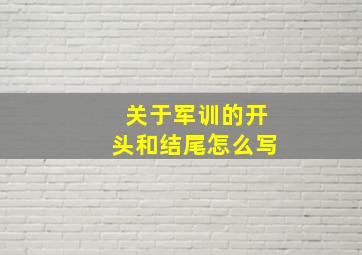 关于军训的开头和结尾怎么写